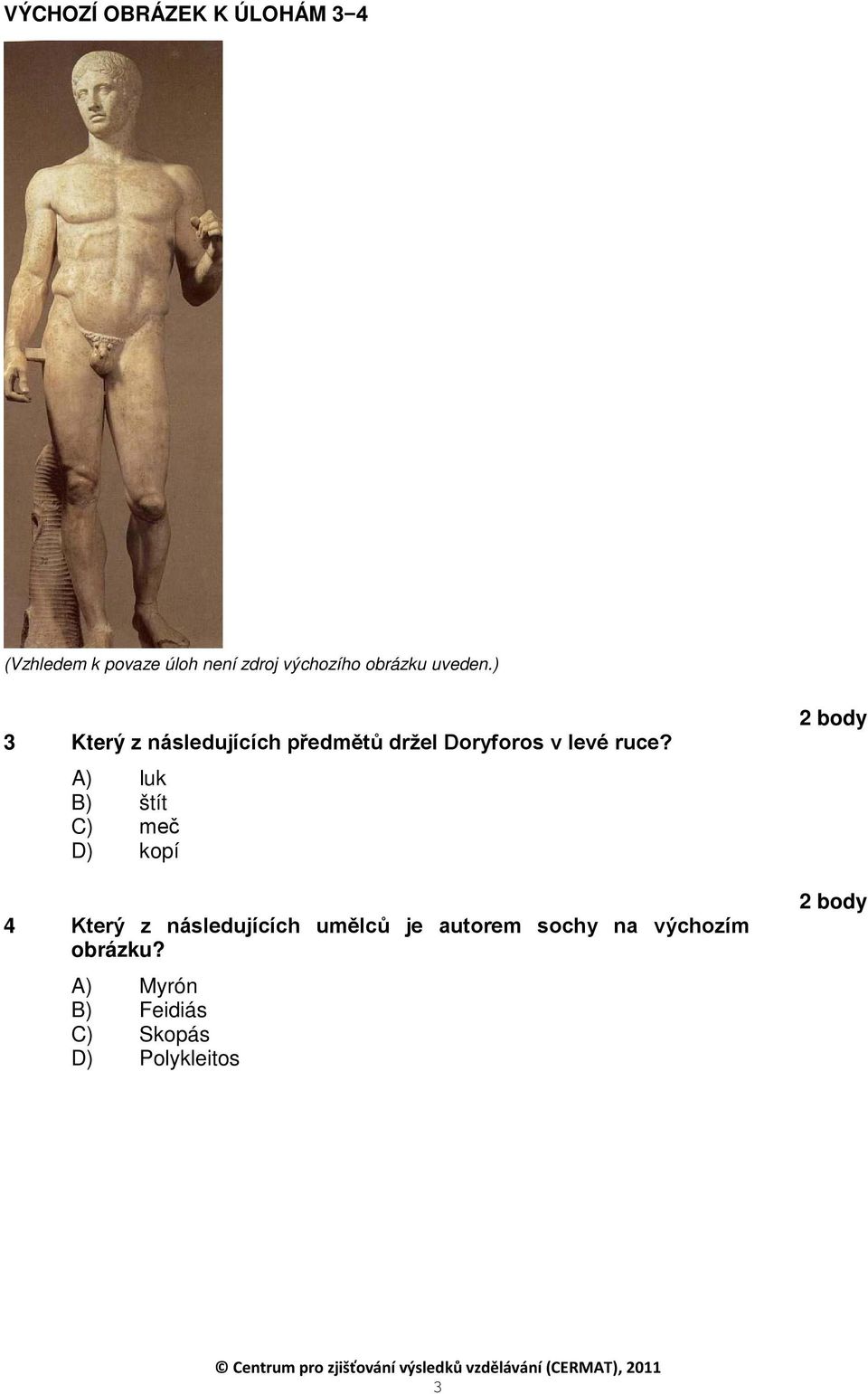 VÝCHOZÍ OBRÁZEK K ÚLOHÁM 3–4

(Vzhledem k povaze úloh není zdroj výchozího obrázku uveden.)

2 body

3 Který z následujících předmětů držel Doryforos v levé ruce?

A) luk
B) štít
C) meč
D) kopí

2 body

4 Který z následujících umělců je autorem sochy na výchozím obrázku?

A) Myrón
B) Feidiás
C) Skopás
D) Polykleitos

© Centrum pro zjišťování výsledků vzdělávání (CERMAT), 2011

3